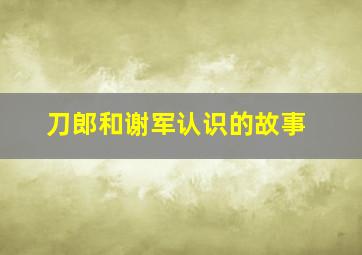 刀郎和谢军认识的故事